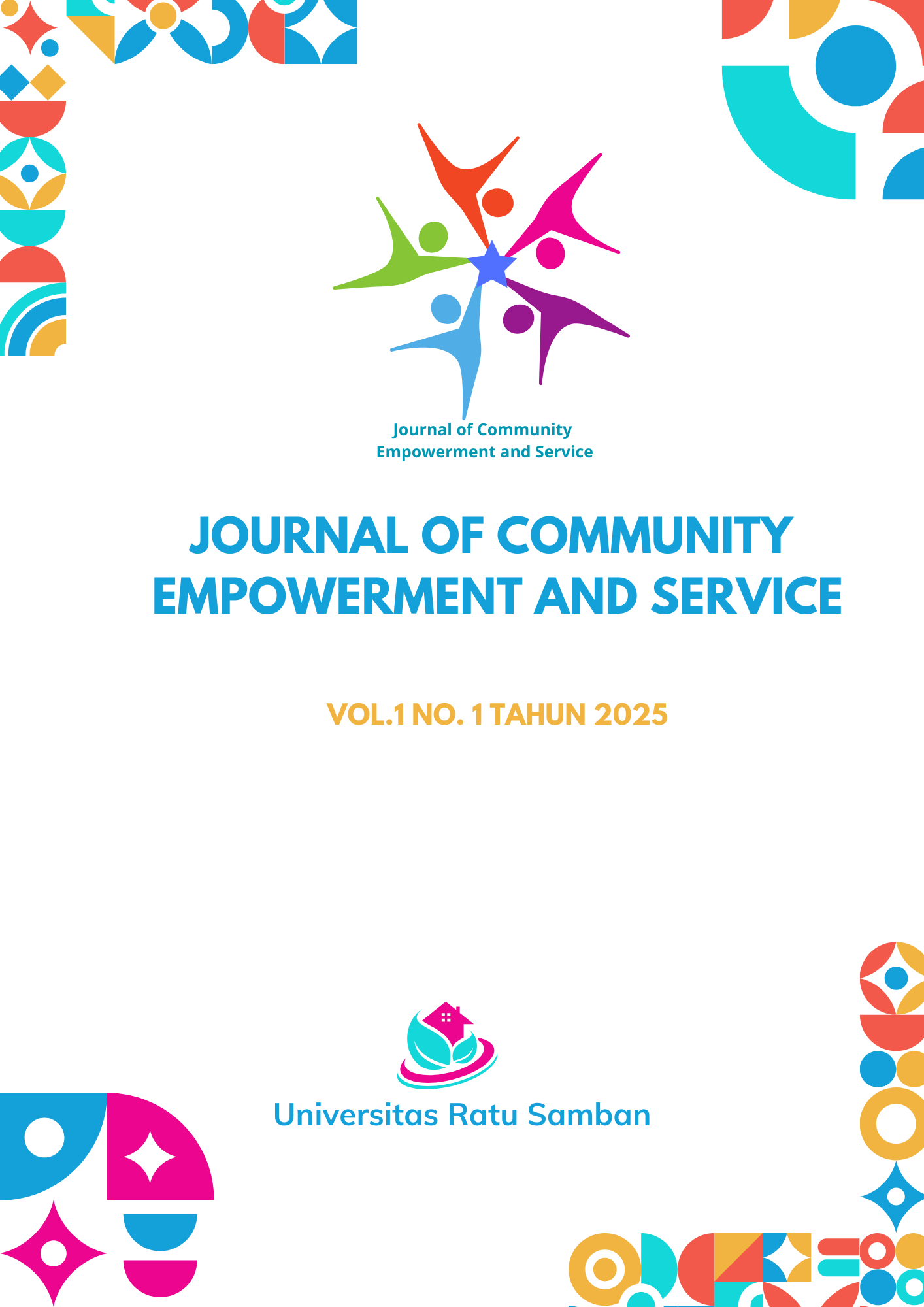 Journal of Community
Empowerment and Service

JOURNAL OF COMMUNITY EMPOWERMENT AND SERVICE

VOL.1 NO. 1 TAHUN 2025

Universitas Ratu Samban